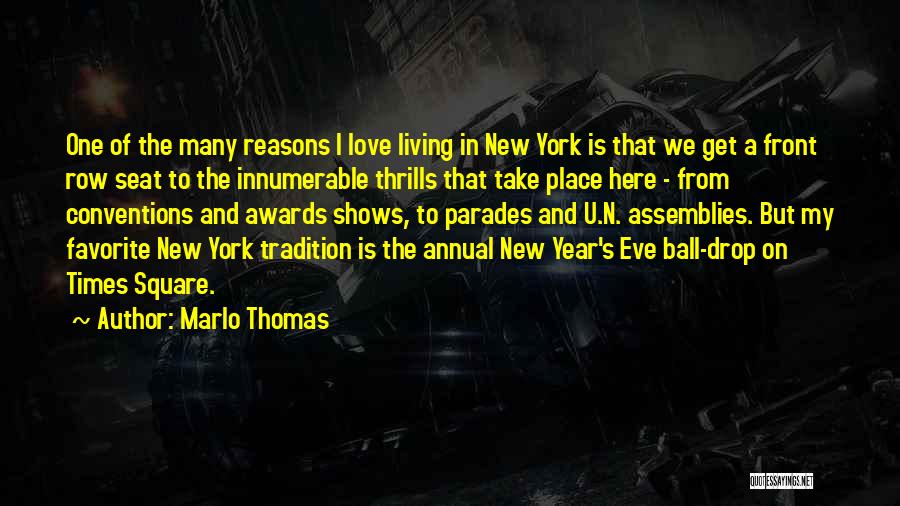 One of the many reasons I love living in New York is that we get a front row seat to the innumerable thrills that take place here - from conventions and awards shows, to parades and U.N. assemblies. But my favorite New York tradition is the annual New Year's Eve ball-drop on Times Square.

~ Author: Marlo Thomas

QUOTESSAYINGS.NET